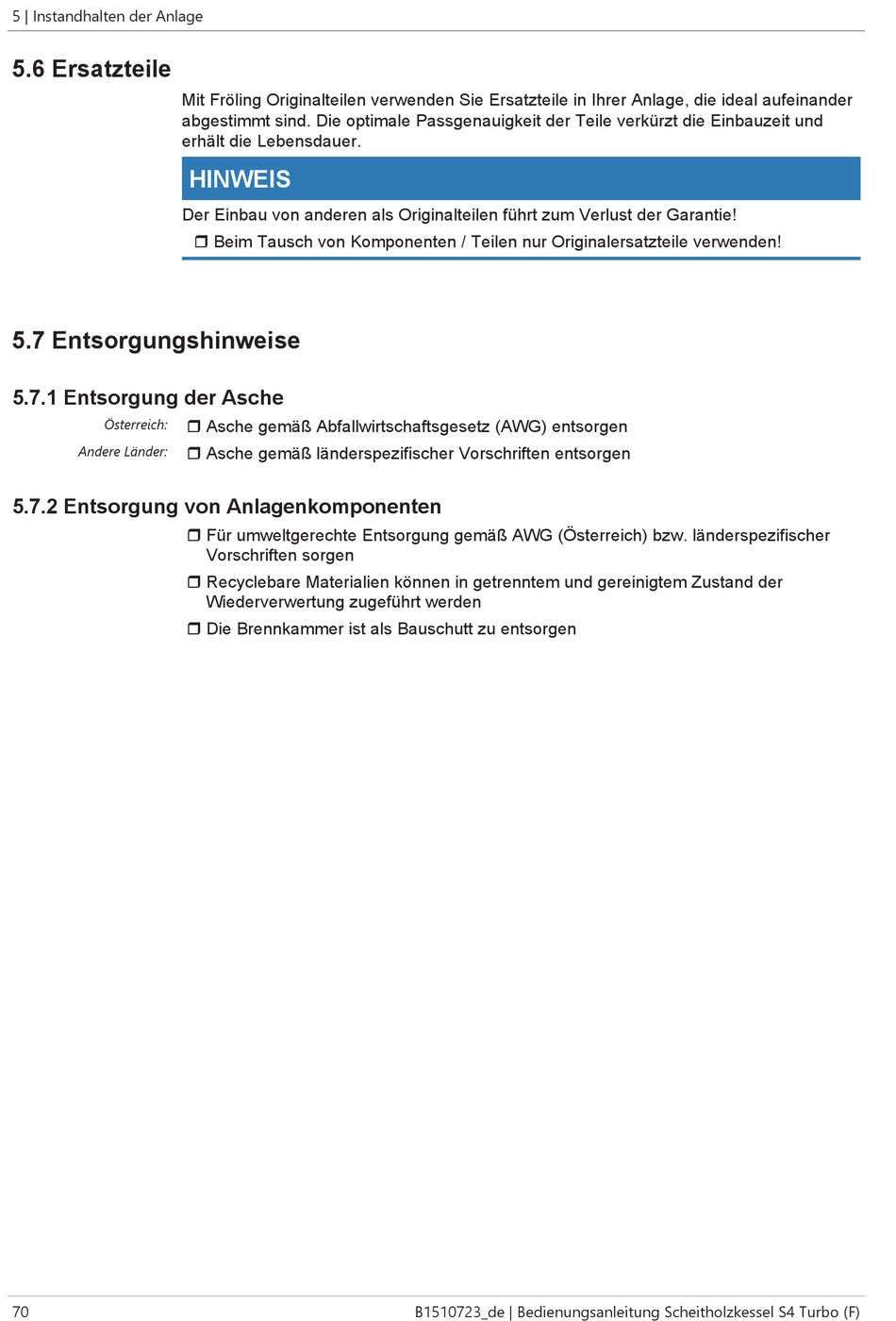 5 | Instandhalten der Anlage

5.6 Ersatzteile

Mit Fröling Originalteilen verwenden Sie Ersatzteile in Ihrer Anlage, die ideal aufeinander abgestimmt sind. Die optimale Passgenauigkeit der Teile verkürzt die Einbauzeit und erhält die Lebensdauer.

HINWEIS

Der Einbau von anderen als Originalteilen führt zum Verlust der Garantie!

❒ Beim Tausch von Komponenten / Teilen nur Originalersatzteile verwenden!

5.7 Entsorgungshinweise

5.7.1 Entsorgung der Asche

Österreich: ❒ Asche gemäß Abfallwirtschaftsgesetz (AWG) entsorgen

Andere Länder: ❒ Asche gemäß länderspezifischer Vorschriften entsorgen

5.7.2 Entsorgung von Anlagenkomponenten

❒ Für umweltgerechte Entsorgung gemäß AWG (Österreich) bzw. länderspezifischer Vorschriften sorgen

❒ Recyclebare Materialien können in getrenntem und gereinigtem Zustand der Wiederverwertung zugeführt werden

❒ Die Brennkammer ist als Bauschutt zu entsorgen

70

B1510723_de | Bedienungsanleitung Scheitholzkessel S4 Turbo (F)